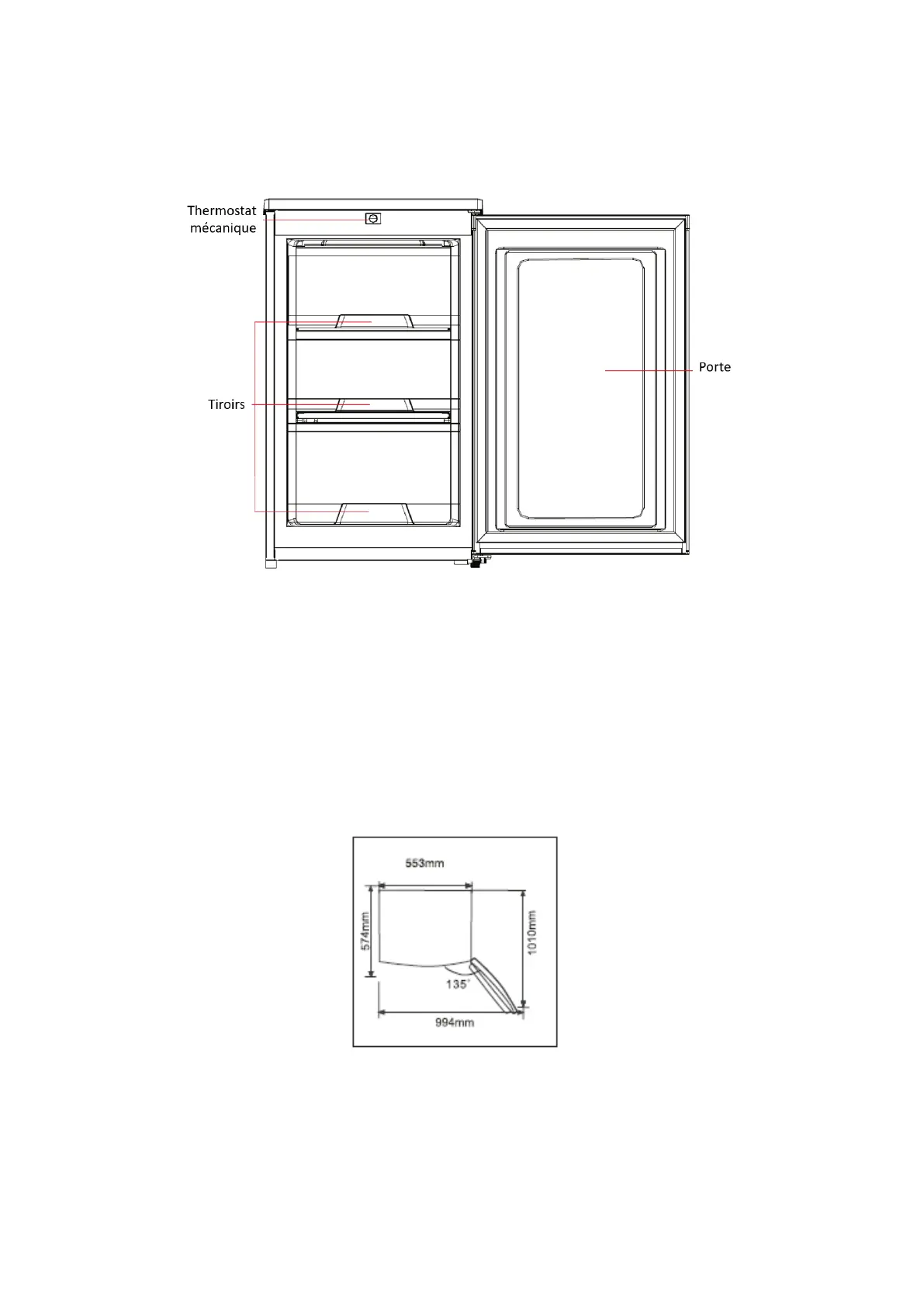 Thermostat mécanique

Tiroirs

Porte

553mm

574mm

1010mm

135°

994mm